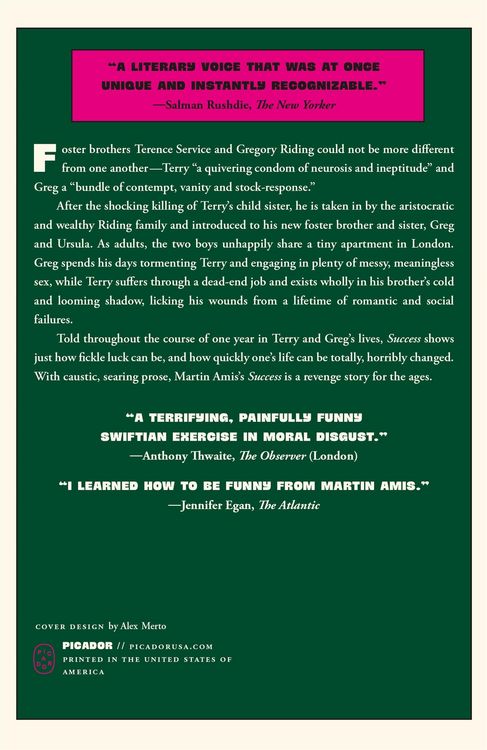 "A LITERARY VOICE THAT WAS AT ONCE UNIQUE AND INSTANTLY RECOGNIZABLE."
—Salman Rushdie, The New Yorker

Foster brothers Terence Service and Gregory Riding could not be more different from one another—Terry "a quivering condom of neurosis and ineptitude" and Greg a "bundle of contempt, vanity and stock-response."

After the shocking killing of Terry's child sister, he is taken in by the aristocratic and wealthy Riding family and introduced to his new foster brother and sister, Greg and Ursula. As adults, the two boys unhappily share a tiny apartment in London. Greg spends his days tormenting Terry and engaging in plenty of messy, meaningless sex, while Terry suffers through a dead-end job and exists wholly in his brother's cold and looming shadow, licking his wounds from a lifetime of romantic and social failures.

Told throughout the course of one year in Terry and Greg's lives, Success shows just how fickle luck can be, and how quickly one's life can be totally, horribly changed. With caustic, searing prose, Martin Amis's Success is a revenge story for the ages.

"A TERRIFYING, PAINFULLY FUNNY SWIFTIAN EXERCISE IN MORAL DISGUST."
—Anthony Thwaite, The Observer (London)

"I LEARNED HOW TO BE FUNNY FROM MARTIN AMIS."
—Jennifer Egan, The Atlantic

COVER DESIGN by Alex Merto

PICADOR // PICADORUSA.COM
PRINTED IN THE UNITED STATES OF AMERICA